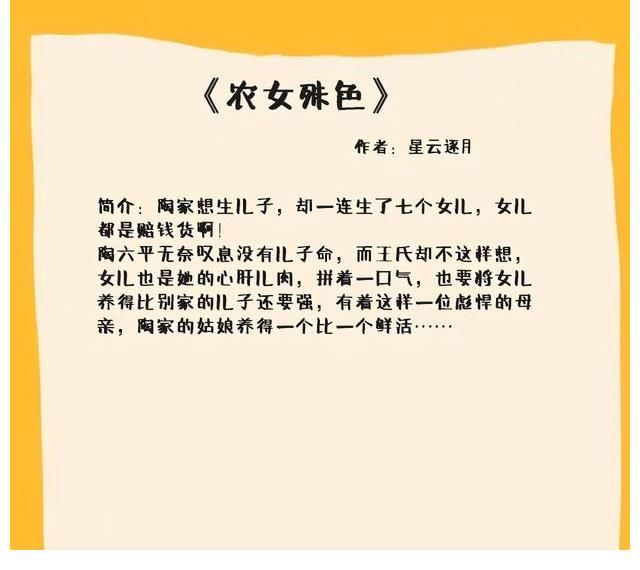 《农女殊色》

作者：星云逐月

简介：陶家想生儿子，却一连生了七个女儿，女儿都是赔钱货啊！
陶六平无奈叹息没有儿子命，而王氏却不这样想，女儿也是她的心肝儿肉，拼着一口气，也要将女儿养得比别家的儿子还要强，有着这样一位彪悍的母亲，陶家的姑娘养得一个比一个鲜活……